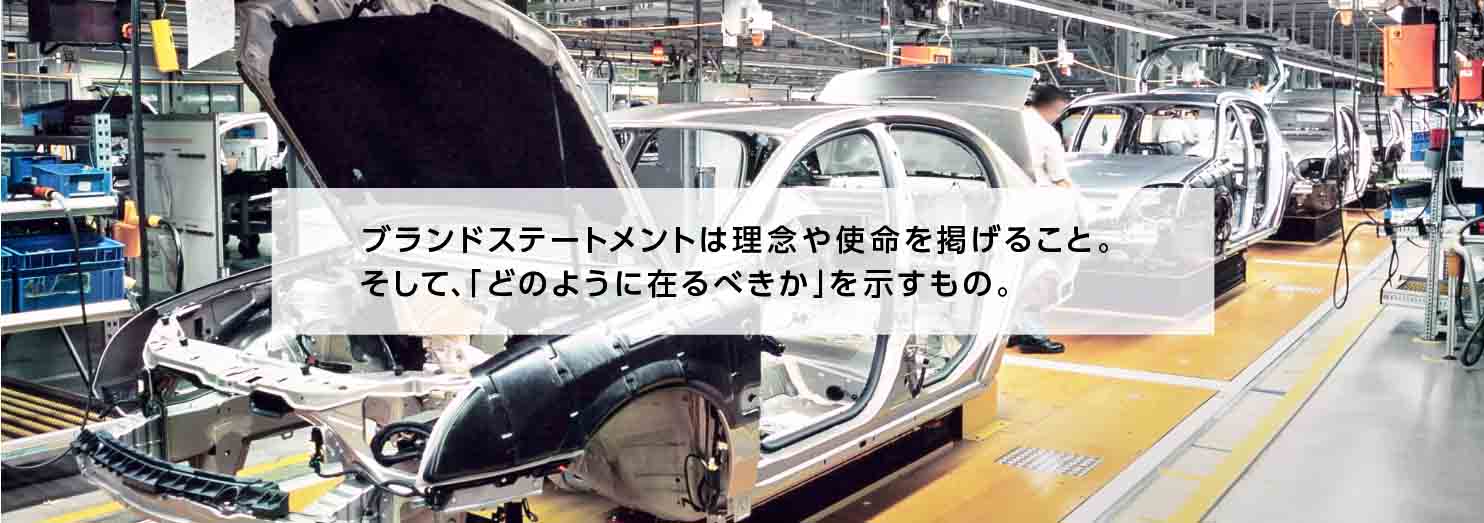 ブランドステートメントは理念や使命を掲げること。
そして、「どのように在るべきか」を示すもの。